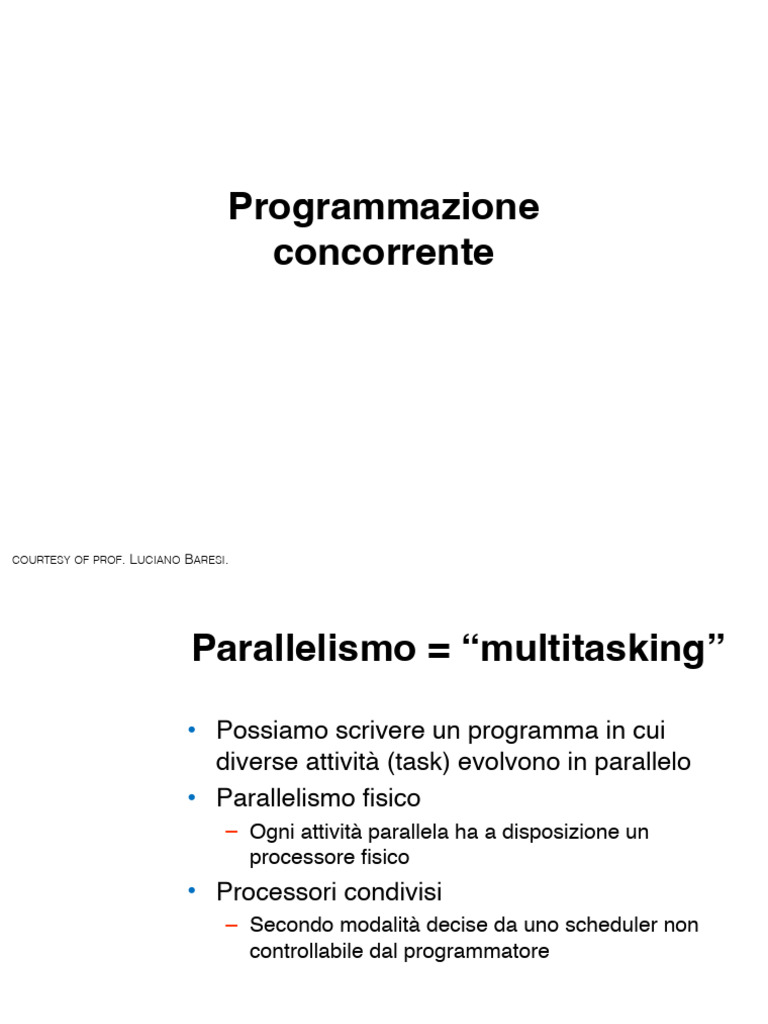 Programmazione concorrente

COURTESY OF PROF. LUCIANO BARESI.

Parallelismo = “multitasking”

• Possiamo scrivere un programma in cui diverse attività (task) evolvono in parallelo
• Parallelismo fisico
– Ogni attività parallela ha a disposizione un processore fisico
• Processori condivisi
– Secondo modalità decise da uno scheduler non controllabile dal programmatore